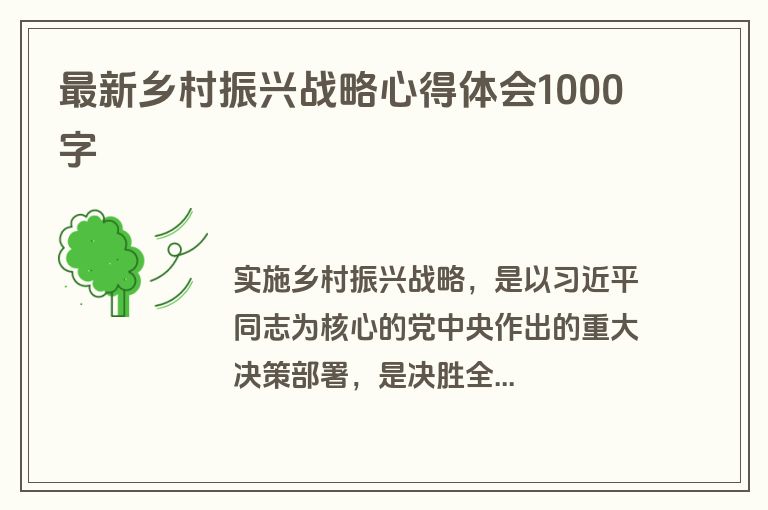 最新乡村振兴战略心得体会1000字

实施乡村振兴战略，是以习近平同志为核心的党中央作出的重大决策部署，是决胜全...